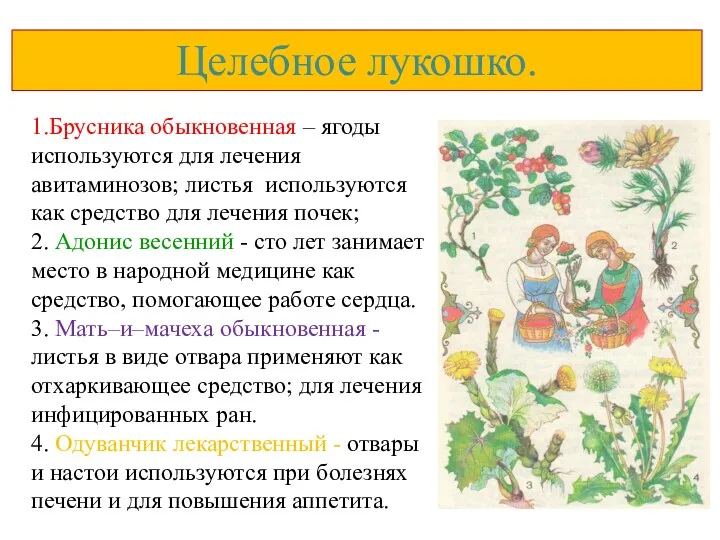 Целебное лукошко.

1.Брусника обыкновенная – ягоды используются для лечения авитаминозов; листья используются как средство для лечения почек;
2. Адонис весенний - сто лет занимает место в народной медицине как средство, помогающее работе сердца.
3. Мать–и–мачеха обыкновенная - листья в виде отвара применяют как отхаркивающее средство; для лечения инфицированных ран.
4. Одуванчик лекарственный - отвары и настои используются при болезнях печени и для повышения аппетита.

1
2
3
4